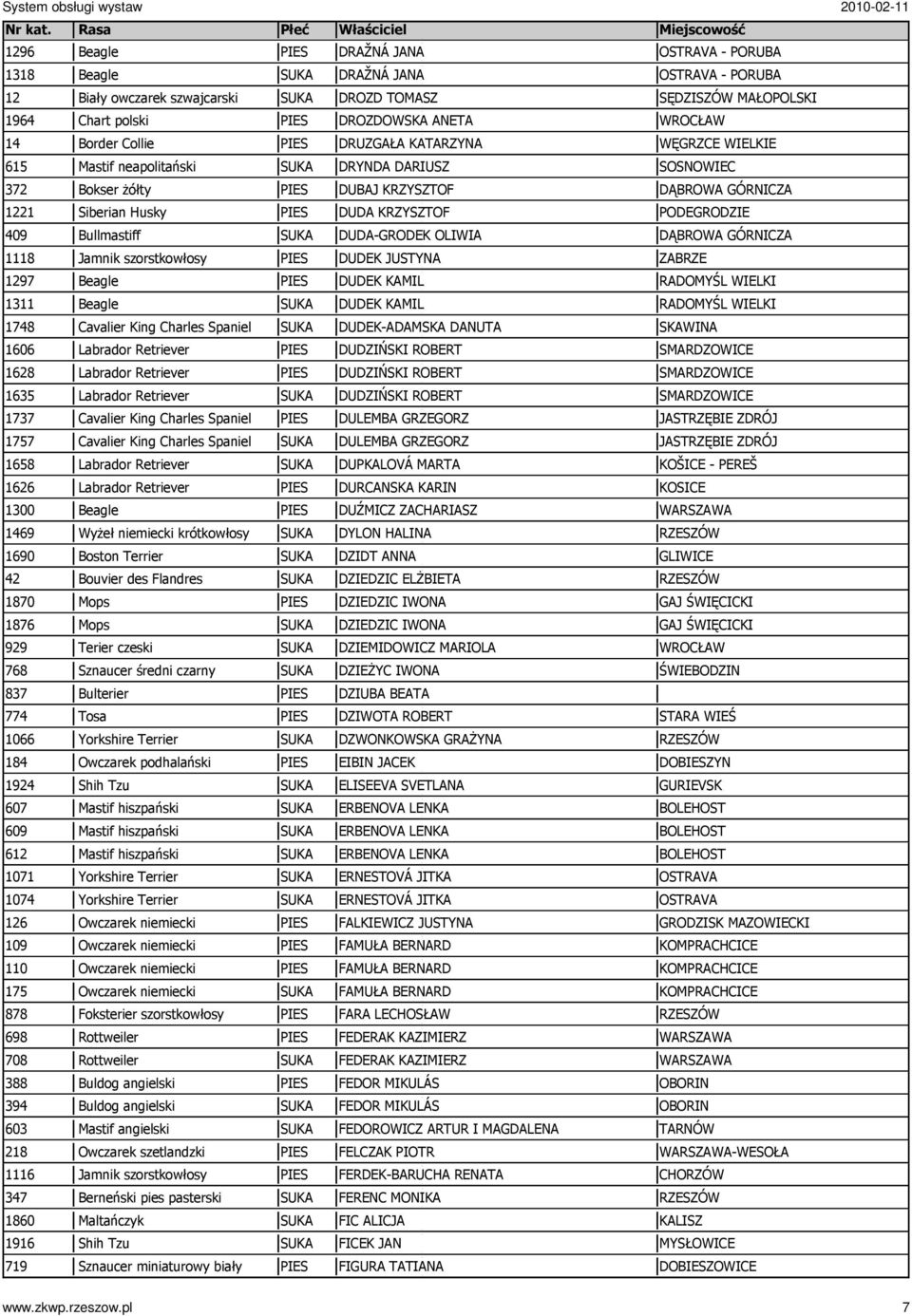 System obsługi wystaw 2010-02-11

| Nr kat. | Rasa | Płeć | Właściciel | Miejscowość |
|---|---|---|---|---|
| 1296 | Beagle | PIES | DRAŽNÁ JANA | OSTRAVA - PORUBA |
| 1318 | Beagle | SUKA | DRAŽNÁ JANA | OSTRAVA - PORUBA |
| 12 | Biały owczarek szwajcarski | SUKA | DROZD TOMASZ | SĘDZISZÓW MAŁOPOLSKI |
| 1964 | Chart polski | PIES | DROZDOWSKA ANETA | WROCŁAW |
| 14 | Border Collie | PIES | DRUZGAŁA KATARZYNA | WĘGRZCE WIELKIE |
| 615 | Mastif neapolitański | SUKA | DRYNDA DARIUSZ | SOSNOWIEC |
| 372 | Bokser żółty | PIES | DUBAJ KRZYSZTOF | DĄBROWA GÓRNICZA |
| 1221 | Siberian Husky | PIES | DUDA KRZYSZTOF | PODEGRODZIE |
| 409 | Bullmastiff | SUKA | DUDA-GRODEK OLIWIA | DĄBROWA GÓRNICZA |
| 1118 | Jamnik szorstkowłosy | PIES | DUDEK JUSTYNA | ZABRZE |
| 1297 | Beagle | PIES | DUDEK KAMIL | RADOMYŚL WIELKI |
| 1311 | Beagle | SUKA | DUDEK KAMIL | RADOMYŚL WIELKI |
| 1748 | Cavalier King Charles Spaniel | SUKA | DUDEK-ADAMSKA DANUTA | SKAWINA |
| 1606 | Labrador Retriever | PIES | DUDZIŃSKI ROBERT | SMARDZOWICE |
| 1628 | Labrador Retriever | PIES | DUDZIŃSKI ROBERT | SMARDZOWICE |
| 1635 | Labrador Retriever | SUKA | DUDZIŃSKI ROBERT | SMARDZOWICE |
| 1737 | Cavalier King Charles Spaniel | PIES | DULEMBA GRZEGORZ | JASTRZĘBIE ZDRÓJ |
| 1757 | Cavalier King Charles Spaniel | SUKA | DULEMBA GRZEGORZ | JASTRZĘBIE ZDRÓJ |
| 1658 | Labrador Retriever | SUKA | DUPKALOVÁ MARTA | KOŠICE - PEREŠ |
| 1626 | Labrador Retriever | PIES | DURCANSKA KARIN | KOSICE |
| 1300 | Beagle | PIES | DUŹMICZ ZACHARIASZ | WARSZAWA |
| 1469 | Wyżeł niemiecki krótkowłosy | SUKA | DYLON HALINA | RZESZÓW |
| 1690 | Boston Terrier | SUKA | DZIDT ANNA | GLIWICE |
| 42 | Bouvier des Flandres | SUKA | DZIEDZIC ELŻBIETA | RZESZÓW |
| 1870 | Mops | PIES | DZIEDZIC IWONA | GAJ ŚWIĘCICKI |
| 1876 | Mops | SUKA | DZIEDZIC IWONA | GAJ ŚWIĘCICKI |
| 929 | Terier czeski | SUKA | DZIEMIDOWICZ MARIOLA | WROCŁAW |
| 768 | Sznaucer średni czarny | SUKA | DZIEŻYC IWONA | ŚWIEBODZIN |
| 837 | Bulterier | PIES | DZIUBA BEATA | |
| 774 | Tosa | PIES | DZIWOTA ROBERT | STARA WIEŚ |
| 1066 | Yorkshire Terrier | SUKA | DZWONKOWSKA GRAŻYNA | RZESZÓW |
| 184 | Owczarek podhalański | PIES | EIBIN JACEK | DOBIESZYN |
| 1924 | Shih Tzu | SUKA | ELISEEVA SVETLANA | GURIEVSK |
| 607 | Mastif hiszpański | SUKA | ERBENOVA LENKA | BOLEHOST |
| 609 | Mastif hiszpański | SUKA | ERBENOVA LENKA | BOLEHOST |
| 612 | Mastif hiszpański | SUKA | ERBENOVA LENKA | BOLEHOST |
| 1071 | Yorkshire Terrier | SUKA | ERNESTOVÁ JITKA | OSTRAVA |
| 1074 | Yorkshire Terrier | SUKA | ERNESTOVÁ JITKA | OSTRAVA |
| 126 | Owczarek niemiecki | PIES | FALKIEWICZ JUSTYNA | GRODZISK MAZOWIECKI |
| 109 | Owczarek niemiecki | PIES | FAMUŁA BERNARD | KOMPRACHCICE |
| 110 | Owczarek niemiecki | PIES | FAMUŁA BERNARD | KOMPRACHCICE |
| 175 | Owczarek niemiecki | SUKA | FAMUŁA BERNARD | KOMPRACHCICE |
| 878 | Foksterier szorstkowłosy | PIES | FARA LECHOSŁAW | RZESZÓW |
| 698 | Rottweiler | PIES | FEDERAK KAZIMIERZ | WARSZAWA |
| 708 | Rottweiler | SUKA | FEDERAK KAZIMIERZ | WARSZAWA |
| 388 | Buldog angielski | PIES | FEDOR MIKULÁS | OBORIN |
| 394 | Buldog angielski | SUKA | FEDOR MIKULÁS | OBORIN |
| 603 | Mastif angielski | SUKA | FEDOROWICZ ARTUR I MAGDALENA | TARNÓW |
| 218 | Owczarek szetlandzki | PIES | FELCZAK PIOTR | WARSZAWA-WESOŁA |
| 1116 | Jamnik szorstkowłosy | PIES | FERDEK-BARUCHA RENATA | CHORZÓW |
| 347 | Berneński pies pasterski | SUKA | FERENC MONIKA | RZESZÓW |
| 1860 | Maltańczyk | SUKA | FIC ALICJA | KALISZ |
| 1916 | Shih Tzu | SUKA | FICEK JAN | MYSŁOWICE |
| 719 | Sznaucer miniaturowy biały | PIES | FIGURA TATIANA | DOBIESZOWICE |

www.zkwp.rzeszow.pl 7